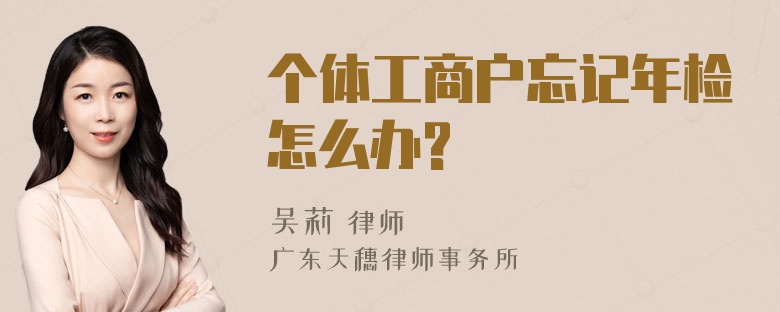 个体工商户忘记年检怎么办?

吴莉 律师
广东天穗律师事务所